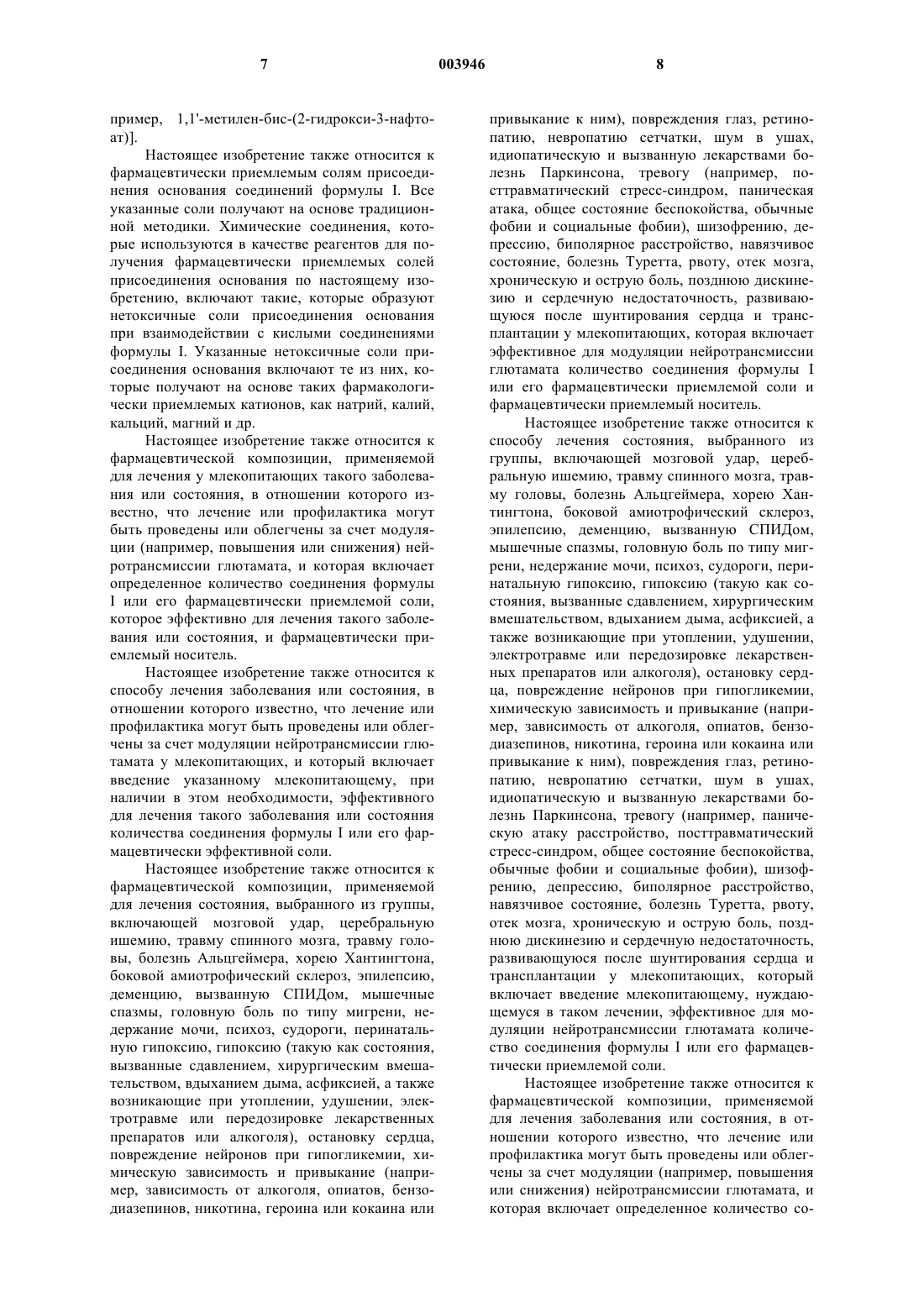 7                                003946                                8

пример, 1,1'-метилен-бис-(2-гидрокси-3-нафтоат)].

Настоящее изобретение также относится к фармацевтически приемлемым солям присоединения основания соединений формулы I. Все указанные соли получают на основе традиционной методики. Химические соединения, которые используются в качестве реагентов для получения фармацевтически приемлемых солей присоединения основания по настоящему изобретению, включают такие, которые образуют нетоксичные соли присоединения основания при взаимодействии с кислыми соединениями формулы I. Указанные нетоксичные соли присоединения основания включают те из них, которые получают на основе таких фармакологически приемлемых катионов, как натрий, калий, кальций, магний и др.

Настоящее изобретение также относится к фармацевтической композиции, применяемой для лечения у млекопитающих такого заболевания или состояния, в отношении которого известно, что лечение или профилактика могут быть проведены или облегчены за счет модуляции (например, повышения или снижения) нейротрансмиссии глютамата, и которая включает определенное количество соединения формулы I или его фармацевтически приемлемой соли, которое эффективно для лечения такого заболевания или состояния, и фармацевтически приемлемый носитель.

Настоящее изобретение также относится к способу лечения заболевания или состояния, в отношении которого известно, что лечение или профилактика могут быть проведены или облегчены за счет модуляции нейротрансмиссии глютамата у млекопитающих, и который включает введение указанному млекопитающему, при наличии в этом необходимости, эффективного для лечения такого заболевания или состояния количества соединения формулы I или его фармацевтически эффективной соли.

Настоящее изобретение также относится к фармацевтической композиции, применяемой для лечения состояния, выбранного из группы, включающей мозговой удар, церебральную ишемию, травму спинного мозга, травму головы, болезнь Альцгеймера, хорею Хантингтона, боковой амиотрофический склероз, эпилепсию, деменцию, вызванную СПИДом, мышечные спазмы, головную боль по типу мигрени, недержание мочи, психоз, судороги, перинатальную гипоксию, гипоксию (такую как состояния, вызванные сдавлением, хирургическим вмешательством, вдыханием дыма, асфиксией, а также возникающие при утоплении, удушении, электротравме или передозировке лекарственных препаратов или алкоголя), остановку сердца, повреждение нейронов при гипогликемии, химическую зависимость и привыкание (например, зависимость от алкоголя, опиатов, бензодиазепинов, никотина, героина или кокаина или привыкание к ним), повреждения глаз, ретинопатию, невропатию сетчатки, шум в ушах, идиопатическую и вызванную лекарствами болезнь Паркинсона, тревогу (например, посттравматический стресс-синдром, паническая атака, общее состояние беспокойства, обычные фобии и социальные фобии), шизофрению, депрессию, биполярное расстройство, навязчивое состояние, болезнь Туретта, рвоту, отек мозга, хроническую и острую боль, позднюю дискинезию и сердечную недостаточность, развивающуюся после шунтирования сердца и трансплантации у млекопитающих, которая включает эффективное для модуляции нейротрансмиссии глютамата количество соединения формулы I или его фармацевтически приемлемой соли и фармацевтически приемлемый носитель.

Настоящее изобретение также относится к способу лечения состояния, выбранного из группы, включающей мозговой удар, церебральную ишемию, травму спинного мозга, травму головы, болезнь Альцгеймера, хорею Хантингтона, боковой амиотрофический склероз, эпилепсию, деменцию, вызванную СПИДом, мышечные спазмы, головную боль по типу мигрени, недержание мочи, психоз, судороги, перинатальную гипоксию, гипоксию (такую как состояния, вызванные сдавлением, хирургическим вмешательством, вдыханием дыма, асфиксией, а также возникающие при утоплении, удушении, электротравме или передозировке лекарственных препаратов или алкоголя), остановку сердца, повреждение нейронов при гипогликемии, химическую зависимость и привыкание (например, зависимость от алкоголя, опиатов, бензодиазепинов, никотина, героина или кокаина или привыкание к ним), повреждения глаз, ретинопатию, невропатию сетчатки, шум в ушах, идиопатическую и вызванную лекарствами болезнь Паркинсона, тревогу (например, паническую атаку расстройство, посттравматический стресс-синдром, общее состояние беспокойства, обычные фобии и социальные фобии), шизофрению, депрессию, биполярное расстройство, навязчивое состояние, болезнь Туретта, рвоту, отек мозга, хроническую и острую боль, позднюю дискинезию и сердечную недостаточность, развивающуюся после шунтирования сердца и трансплантации у млекопитающих, который включает введение млекопитающему, нуждающемуся в таком лечении, эффективное для модуляции нейротрансмиссии глютамата количество соединения формулы I или его фармацевтически приемлемой соли.

Настоящее изобретение также относится к фармацевтической композиции, применяемой для лечения заболевания или состояния, в отношении которого известно, что лечение или профилактика могут быть проведены или облегчены за счет модуляции (например, повышения или снижения) нейротрансмиссии глютамата, и которая включает определенное количество со-